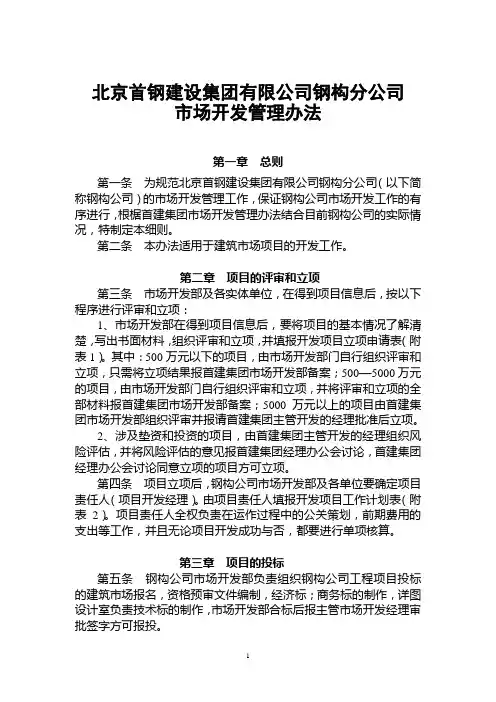 北京首钢建设集团有限公司钢构分公司
市场开发管理办法

第一章　总则

第一条　为规范北京首钢建设集团有限公司钢构分公司（以下简称钢构公司）的市场开发管理工作，保证钢构公司市场开发工作的有序进行，根椐首建集团市场开发管理办法结合目前钢构公司的实际情况，特制定本细则。

第二条　本办法适用于建筑市场项目的开发工作。

第二章　项目的评审和立项

第三条　市场开发部及各实体单位，在得到项目信息后，按以下程序进行评审和立项：

1、市场开发部在得到项目信息后，要将项目的基本情况了解清楚，写出书面材料，组织评审和立项，并填报开发项目立项申请表（附表 1）。其中：500 万元以下的项目，由市场开发部门自行组织评审和立项，只需将立项结果报首建集团市场开发部备案；500—5000 万元的项目，由市场开发部门自行组织评审和立项，并将评审和立项的全部材料报首建集团市场开发部备案；5000 万元以上的项目由首建集团市场开发部组织评审并报请首建集团主管开发的经理批准后立项。

2、涉及垫资和投资的项目，由首建集团主管开发的经理组织风险评估，并将风险评估的意见报首建集团经理办公会讨论，首建集团经理办公会讨论同意立项的项目方可立项。

第四条　项目立项后，钢构公司市场开发部及各单位要确定项目责任人（项目开发经理）。由项目责任人填报开发项目工作计划表（附表 2）。项目责任人全权负责在运作过程中的公关策划，前期费用的支出等工作，并且无论项目开发成功与否，都要进行单项核算。

第三章　项目的投标

第五条　钢构公司市场开发部负责组织钢构公司工程项目投标的建筑市场报名，资格预审文件编制，经济标；商务标的制作，详图设计室负责技术标的制作，市场开发部合标后报主管市场开发经理审批签字方可报投。

1